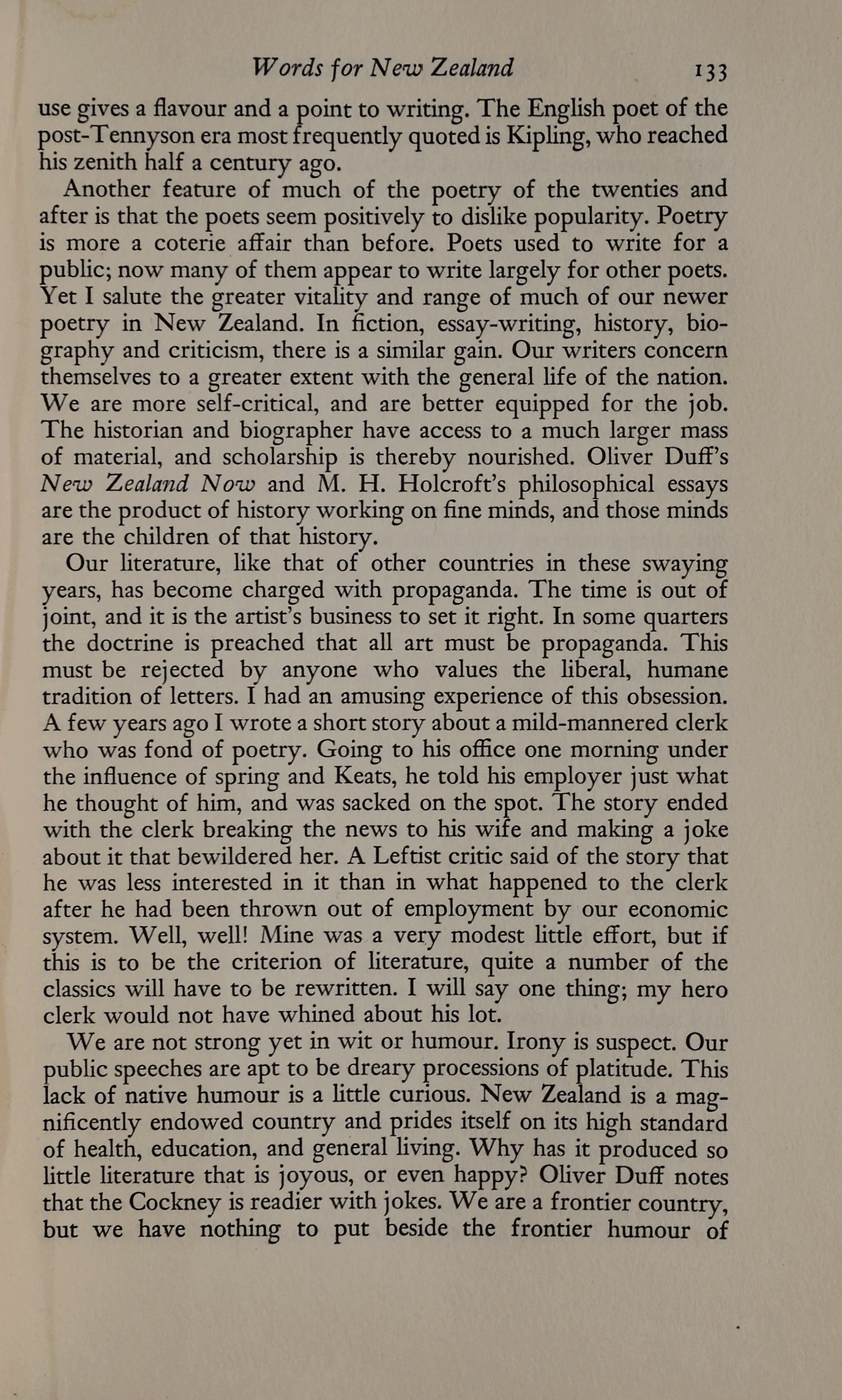 Words for New Zealand 133

use gives a flavour and a point to writing. The English poet of the post-Tennyson era most frequently quoted is Kipling, who reached his zenith half a century ago.

Another feature of much of the poetry of the twenties and after is that the poets seem positively to dislike popularity. Poetry is more a coterie affair than before. Poets used to write for a public; now many of them appear to write largely for other poets. Yet I salute the greater vitality and range of much of our newer poetry in New Zealand. In fiction, essay-writing, history, biography and criticism, there is a similar gain. Our writers concern themselves to a greater extent with the general life of the nation. We are more self-critical, and are better equipped for the job. The historian and biographer have access to a much larger mass of material, and scholarship is thereby nourished. Oliver Duff's New Zealand Now and M. H. Holcroft's philosophical essays are the product of history working on fine minds, and those minds are the children of that history.

Our literature, like that of other countries in these swaying years, has become charged with propaganda. The time is out of joint, and it is the artist's business to set it right. In some quarters the doctrine is preached that all art must be propaganda. This must be rejected by anyone who values the liberal, humane tradition of letters. I had an amusing experience of this obsession. A few years ago I wrote a short story about a mild-mannered clerk who was fond of poetry. Going to his office one morning under the influence of spring and Keats, he told his employer just what he thought of him, and was sacked on the spot. The story ended with the clerk breaking the news to his wife and making a joke about it that bewildered her. A Leftist critic said of the story that he was less interested in it than in what happened to the clerk after he had been thrown out of employment by our economic system. Well, well! Mine was a very modest little effort, but if this is to be the criterion of literature, quite a number of the classics will have to be rewritten. I will say one thing; my hero clerk would not have whined about his lot.

We are not strong yet in wit or humour. Irony is suspect. Our public speeches are apt to be dreary processions of platitude. This lack of native humour is a little curious. New Zealand is a magnificently endowed country and prides itself on its high standard of health, education, and general living. Why has it produced so little literature that is joyous, or even happy? Oliver Duff notes that the Cockney is readier with jokes. We are a frontier country, but we have nothing to put beside the frontier humour of